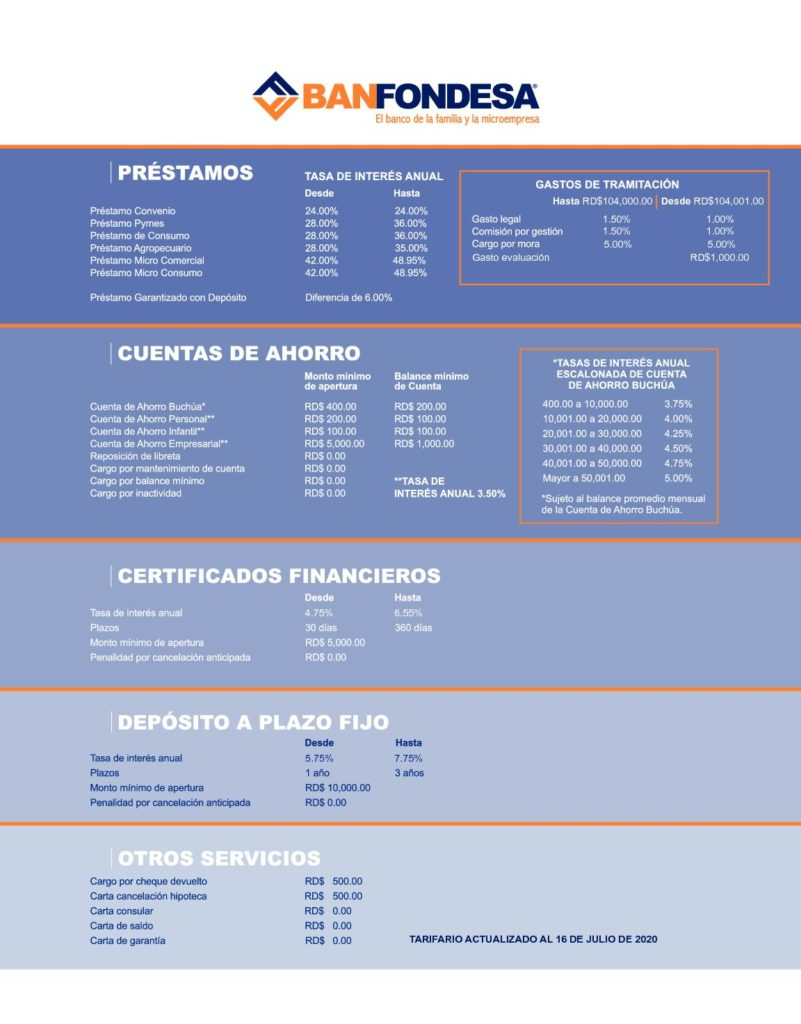 BANFONDESA®
El banco de la familia y la microempresa

PRÉSTAMOS

TASA DE INTERÉS ANUAL

| | Desde | Hasta |
|---|---|---|
| Préstamo Convenio | 24.00% | 24.00% |
| Préstamo Pymes | 28.00% | 36.00% |
| Préstamo de Consumo | 28.00% | 36.00% |
| Préstamo Agropecuario | 28.00% | 35.00% |
| Préstamo Micro Comercial | 42.00% | 48.95% |
| Préstamo Micro Consumo | 42.00% | 48.95% |
| Préstamo Garantizado con Depósito | Diferencia de 6.00% | |

GASTOS DE TRAMITACIÓN

| | Hasta RD$104,000.00 | Desde RD$104,001.00 |
|---|---|---|
| Gasto legal | 1.50% | 1.00% |
| Comisión por gestión | 1.50% | 1.00% |
| Cargo por mora | 5.00% | 5.00% |
| Gasto evaluación | | RD$1,000.00 |

CUENTAS DE AHORRO

| | Monto mínimo de apertura | Balance mínimo de Cuenta |
|---|---|---|
| Cuenta de Ahorro Buchúa* | RD$ 400.00 | RD$ 200.00 |
| Cuenta de Ahorro Personal** | RD$ 200.00 | RD$ 100.00 |
| Cuenta de Ahorro Infantil** | RD$ 100.00 | RD$ 100.00 |
| Cuenta de Ahorro Empresarial** | RD$ 5,000.00 | RD$ 1,000.00 |
| Reposición de libreta | RD$ 0.00 | |
| Cargo por mantenimiento de cuenta | RD$ 0.00 | |
| Cargo por balance mínimo | RD$ 0.00 | |
| Cargo por inactividad | RD$ 0.00 | |

**TASA DE INTERÉS ANUAL 3.50%

*TASAS DE INTERÉS ANUAL ESCALONADA DE CUENTA DE AHORRO BUCHÚA

| | |
|---|---|
| 400.00 a 10,000.00 | 3.75% |
| 10,001.00 a 20,000.00 | 4.00% |
| 20,001.00 a 30,000.00 | 4.25% |
| 30,001.00 a 40,000.00 | 4.50% |
| 40,001.00 a 50,000.00 | 4.75% |
| Mayor a 50,001.00 | 5.00% |

*Sujeto al balance promedio mensual de la Cuenta de Ahorro Buchúa.

CERTIFICADOS FINANCIEROS

| | Desde | Hasta |
|---|---|---|
| Tasa de interés anual | 4.75% | 6.55% |
| Plazos | 30 días | 360 días |
| Monto mínimo de apertura | RD$ 5,000.00 | |
| Penalidad por cancelación anticipada | RD$ 0.00 | |

DEPÓSITO A PLAZO FIJO

| | Desde | Hasta |
|---|---|---|
| Tasa de interés anual | 5.75% | 7.75% |
| Plazos | 1 año | 3 años |
| Monto mínimo de apertura | RD$ 10,000.00 | |
| Penalidad por cancelación anticipada | RD$ 0.00 | |

OTROS SERVICIOS

| | |
|---|---|
| Cargo por cheque devuelto | RD$ 500.00 |
| Carta cancelación hipoteca | RD$ 500.00 |
| Carta consular | RD$ 0.00 |
| Carta de saldo | RD$ 0.00 |
| Carta de garantía | RD$ 0.00 |

TARIFARIO ACTUALIZADO AL 16 DE JULIO DE 2020